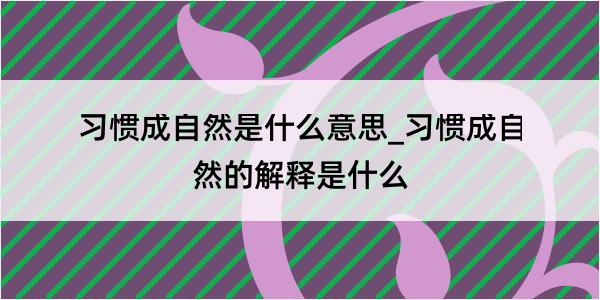 习惯成自然是什么意思_习惯成自然的解释是什么